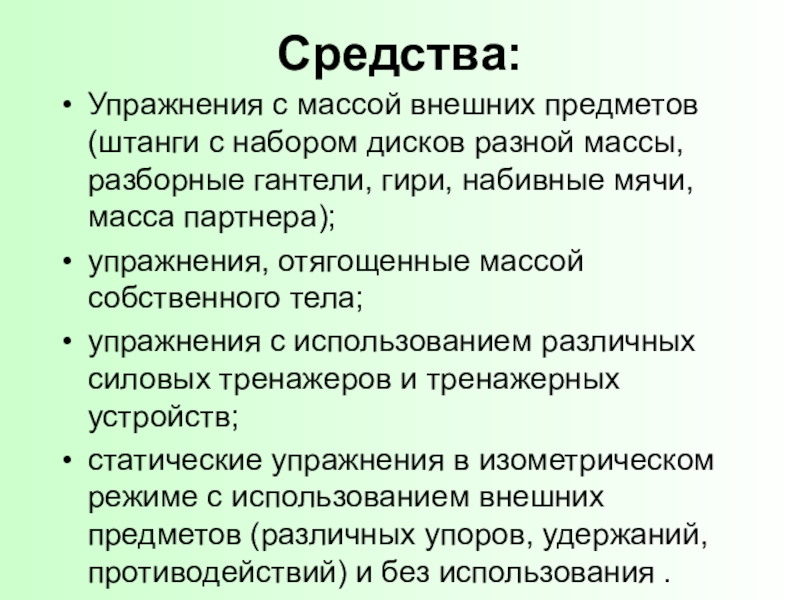 Средства:

• Упражнения с массой внешних предметов (штанги с набором дисков разной массы, разборные гантели, гири, набивные мячи, масса партнера);

• упражнения, отягощенные массой собственного тела;

• упражнения с использованием различных силовых тренажеров и тренажерных устройств;

• статические упражнения в изометрическом режиме с использованием внешних предметов (различных упоров, удержаний, противодействий) и без использования .